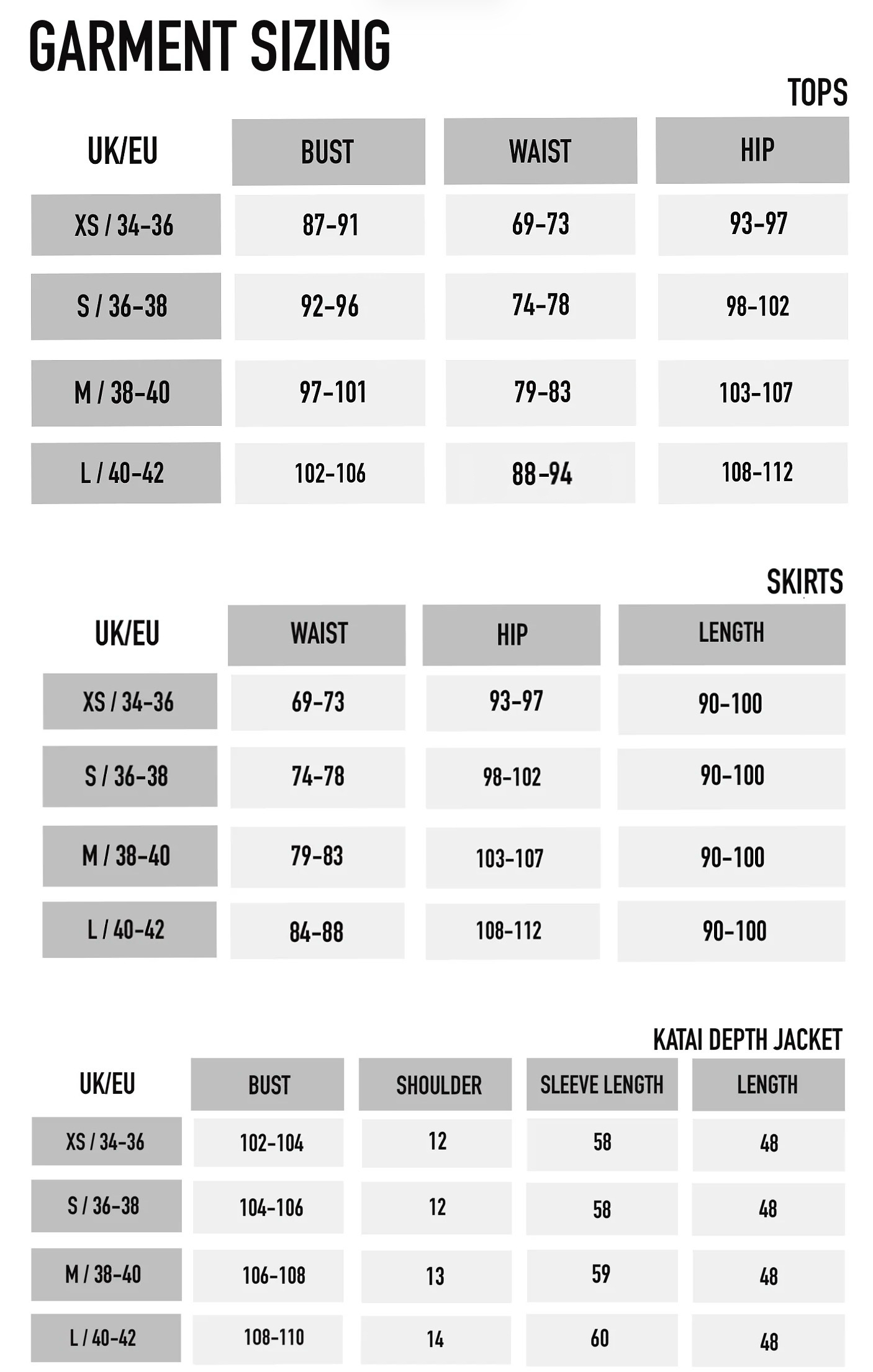 GARMENT SIZING

TOPS

| UK/EU | BUST | WAIST | HIP |
|---|---|---|---|
| XS / 34-36 | 87-91 | 69-73 | 93-97 |
| S / 36-38 | 92-96 | 74-78 | 98-102 |
| M / 38-40 | 97-101 | 79-83 | 103-107 |
| L / 40-42 | 102-106 | 88-94 | 108-112 |

SKIRTS

| UK/EU | WAIST | HIP | LENGTH |
|---|---|---|---|
| XS / 34-36 | 69-73 | 93-97 | 90-100 |
| S / 36-38 | 74-78 | 98-102 | 90-100 |
| M / 38-40 | 79-83 | 103-107 | 90-100 |
| L / 40-42 | 84-88 | 108-112 | 90-100 |

KATAI DEPTH JACKET

| UK/EU | BUST | SHOULDER | SLEEVE LENGTH | LENGTH |
|---|---|---|---|---|
| XS / 34-36 | 102-104 | 12 | 58 | 48 |
| S / 36-38 | 104-106 | 12 | 58 | 48 |
| M / 38-40 | 106-108 | 13 | 59 | 48 |
| L / 40-42 | 108-110 | 14 | 60 | 48 |